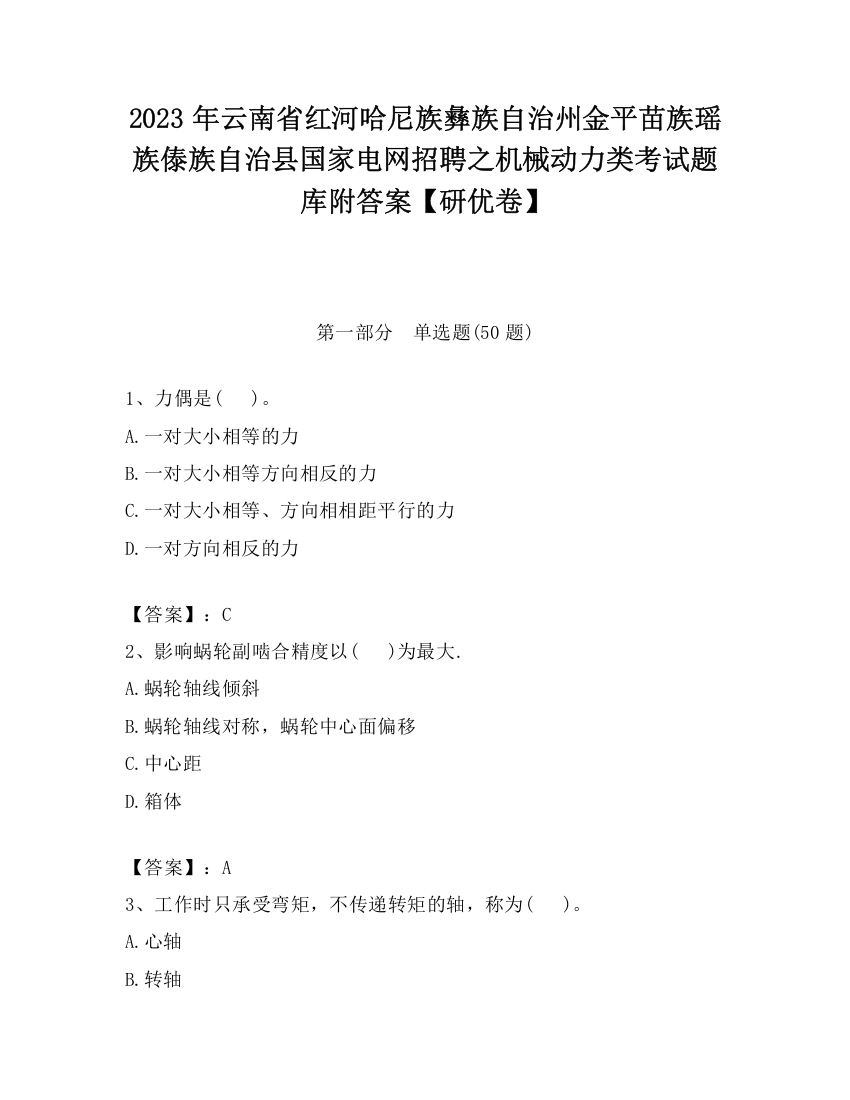 2023 年云南省红河哈尼族彝族自治州金平苗族瑶族傣族自治县国家电网招聘之机械动力类考试题库附答案【研优卷】

第一部分　单选题(50 题)

1、力偶是(　　)。

A.一对大小相等的力

B.一对大小相等方向相反的力

C.一对大小相等、方向相相距平行的力

D.一对方向相反的力

【答案】：C

2、影响蜗轮副啮合精度以(　　)为最大.

A.蜗轮轴线倾斜

B.蜗轮轴线对称，蜗轮中心面偏移

C.中心距

D.箱体

【答案】：A

3、工作时只承受弯矩，不传递转矩的轴，称为(　　)。

A.心轴

B.转轴